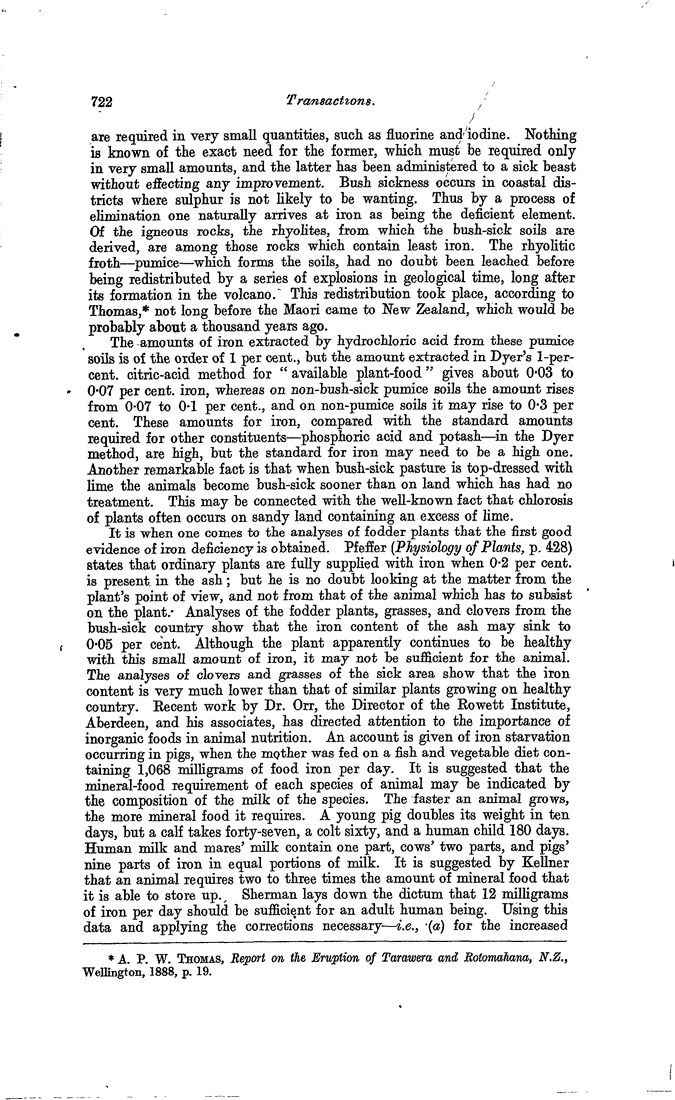 722 Transactions.

are required in very small quantities, such as fluorine and iodine. Nothing is known of the exact need for the former, which must be required only in very small amounts, and the latter has been administered to a sick beast without effecting any improvement. Bush sickness occurs in coastal districts where sulphur is not likely to be wanting. Thus by a process of elimination one naturally arrives at iron as being the deficient element. Of the igneous rocks, the rhyolites, from which the bush-sick soils are derived, are among those rocks which contain least iron. The rhyolitic froth—pumice—which forms the soils, had no doubt been leached before being redistributed by a series of explosions in geological time, long after its formation in the volcano. This redistribution took place, according to Thomas,* not long before the Maori came to New Zealand, which would be probably about a thousand years ago.

The amounts of iron extracted by hydrochloric acid from these pumice soils is of the order of 1 per cent., but the amount extracted in Dyer's 1-per-cent. citric-acid method for "available plant-food" gives about 0·03 to 0·07 per cent. iron, whereas on non-bush-sick pumice soils the amount rises from 0·07 to 0·1 per cent., and on non-pumice soils it may rise to 0·3 per cent. These amounts for iron, compared with the standard amounts required for other constituents—phosphoric acid and potash—in the Dyer method, are high, but the standard for iron may need to be a high one. Another remarkable fact is that when bush-sick pasture is top-dressed with lime the animals become bush-sick sooner than on land which has had no treatment. This may be connected with the well-known fact that chlorosis of plants often occurs on sandy land containing an excess of lime.

It is when one comes to the analyses of fodder plants that the first good evidence of iron deficiency is obtained. Pfeffer (Physiology of Plants, p. 428) states that ordinary plants are fully supplied with iron when 0·2 per cent. is present in the ash; but he is no doubt looking at the matter from the plant's point of view, and not from that of the animal which has to subsist on the plant. Analyses of the fodder plants, grasses, and clovers from the bush-sick country show that the iron content of the ash may sink to 0·05 per cent. Although the plant apparently continues to be healthy with this small amount of iron, it may not be sufficient for the animal. The analyses of clovers and grasses of the sick area show that the iron content is very much lower than that of similar plants growing on healthy country. Recent work by Dr. Orr, the Director of the Rowett Institute, Aberdeen, and his associates, has directed attention to the importance of inorganic foods in animal nutrition. An account is given of iron starvation occurring in pigs, when the mother was fed on a fish and vegetable diet containing 1,068 milligrams of food iron per day. It is suggested that the mineral-food requirement of each species of animal may be indicated by the composition of the milk of the species. The faster an animal grows, the more mineral food it requires. A young pig doubles its weight in ten days, but a calf takes forty-seven, a colt sixty, and a human child 180 days. Human milk and mares' milk contain one part, cows' two parts, and pigs' nine parts of iron in equal portions of milk. It is suggested by Kellner that an animal requires two to three times the amount of mineral food that it is able to store up. Sherman lays down the dictum that 12 milligrams of iron per day should be sufficient for an adult human being. Using this data and applying the corrections necessary—i.e., (a) for the increased

* A. P. W. Thomas, Report on the Eruption of Tarawera and Rotomahana, N.Z., Wellington, 1888, p. 19.